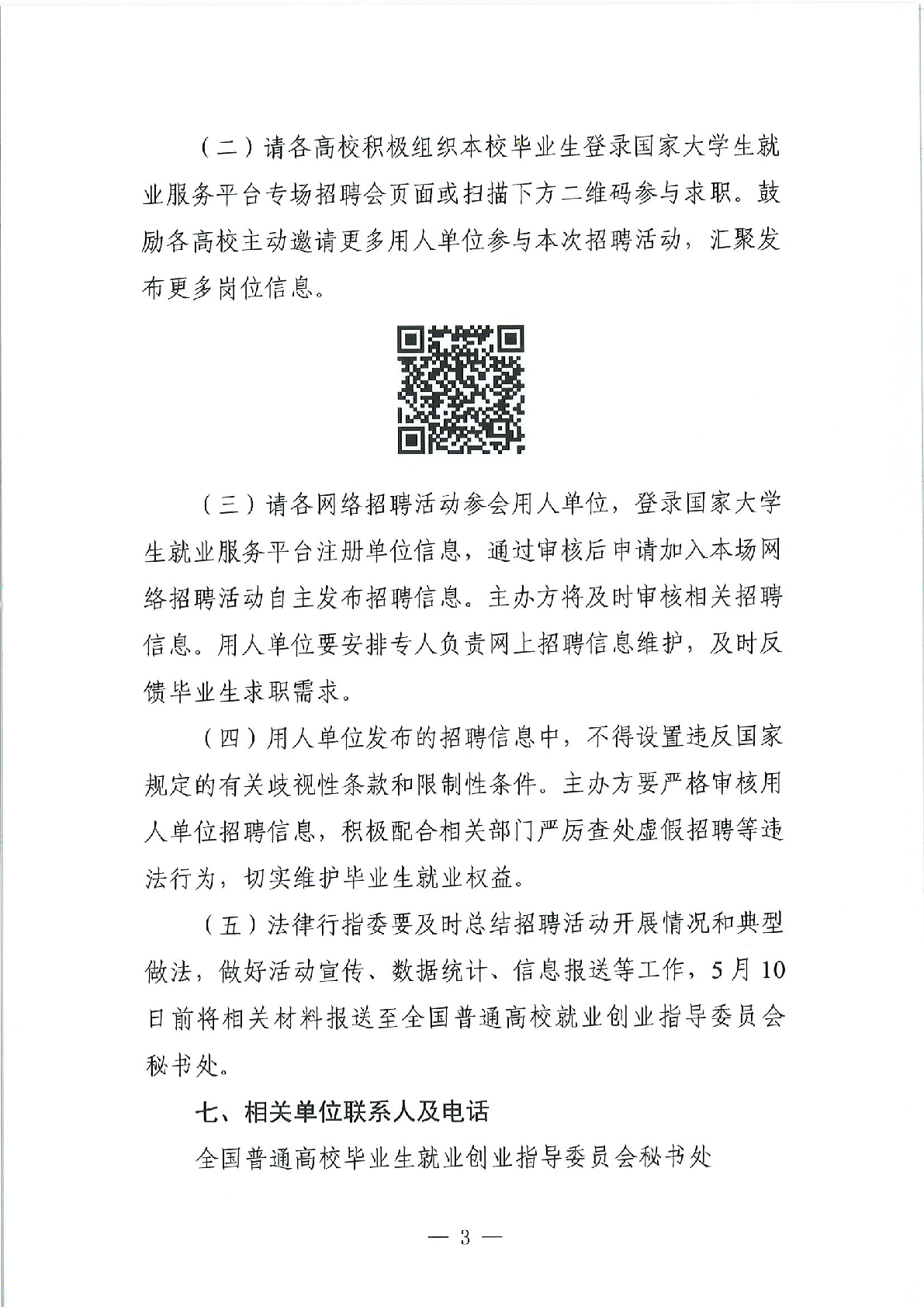 （二）请各高校积极组织本校毕业生登录国家大学生就业服务平台专场招聘会页面或扫描下方二维码参与求职。鼓励各高校主动邀请更多用人单位参与本次招聘活动，汇聚发布更多岗位信息。

（三）请各网络招聘活动参会用人单位，登录国家大学生就业服务平台注册单位信息，通过审核后申请加入本场网络招聘活动自主发布招聘信息。主办方将及时审核相关招聘信息。用人单位要安排专人负责网上招聘信息维护，及时反馈毕业生求职需求。

（四）用人单位发布的招聘信息中，不得设置违反国家规定的有关歧视性条款和限制性条件。主办方要严格审核用人单位招聘信息，积极配合相关部门严厉查处虚假招聘等违法行为，切实维护毕业生就业权益。

（五）法律行指委要及时总结招聘活动开展情况和典型做法，做好活动宣传、数据统计、信息报送等工作，5月10日前将相关材料报送至全国普通高校就业创业指导委员会秘书处。

七、相关单位联系人及电话

全国普通高校毕业生就业创业指导委员会秘书处

— 3 —